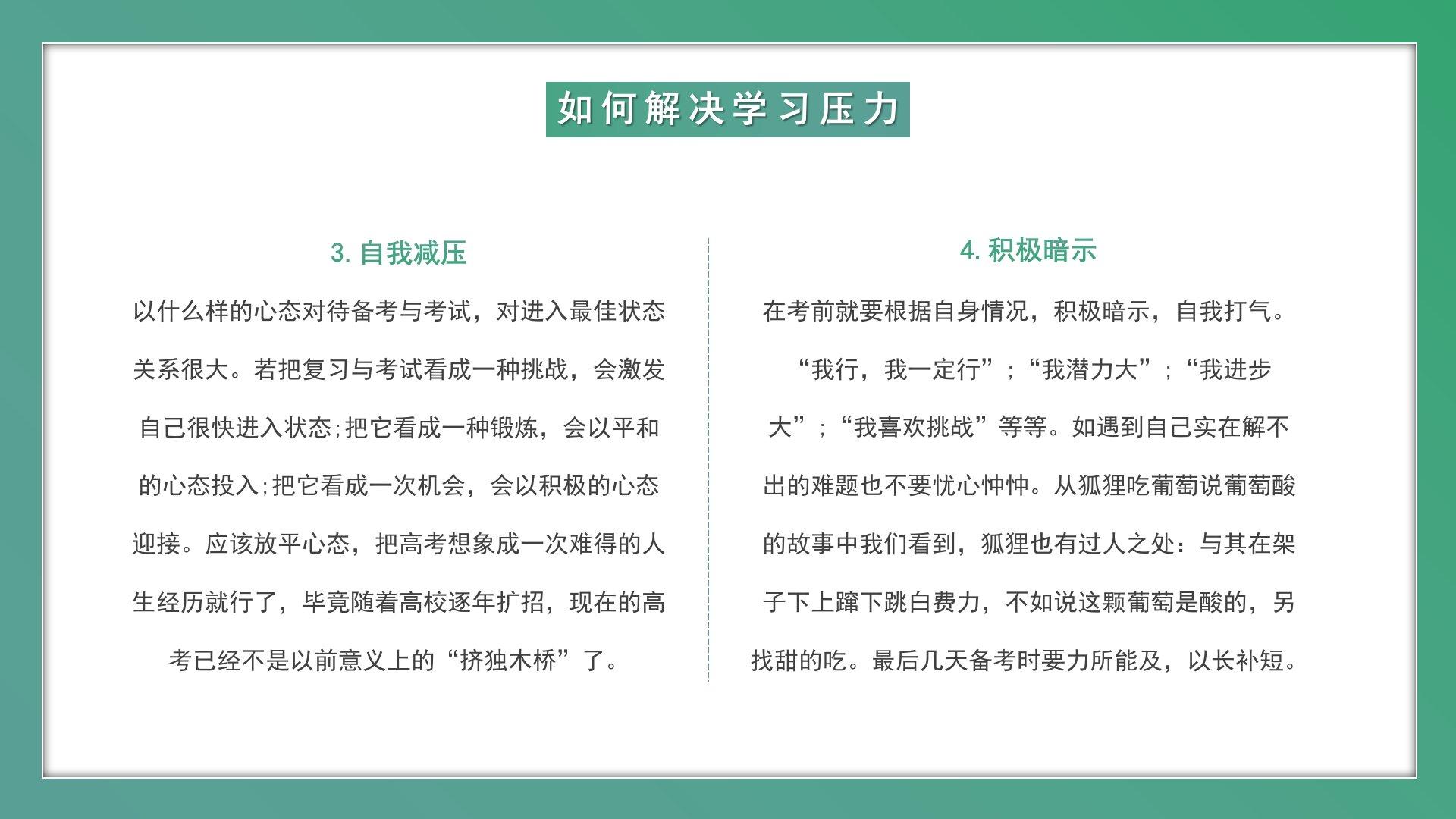 如何解决学习压力

3. 自我减压

以什么样的心态对待备考与考试，对进入最佳状态关系很大。若把复习与考试看成一种挑战，会激发自己很快进入状态;把它看成一种锻炼，会以平和的心态投入;把它看成一次机会，会以积极的心态迎接。应该放平心态，把高考想象成一次难得的人生经历就行了，毕竟随着高校逐年扩招，现在的高考已经不是以前意义上的“挤独木桥”了。

4. 积极暗示

在考前就要根据自身情况，积极暗示，自我打气。“我行，我一定行”;“我潜力大”;“我进步大”;“我喜欢挑战”等等。如遇到自己实在解不出的难题也不要忧心忡忡。从狐狸吃葡萄说葡萄酸的故事中我们看到，狐狸也有过人之处：与其在架子下上蹿下跳白费力，不如说这颗葡萄是酸的，另找甜的吃。最后几天备考时要力所能及，以长补短。